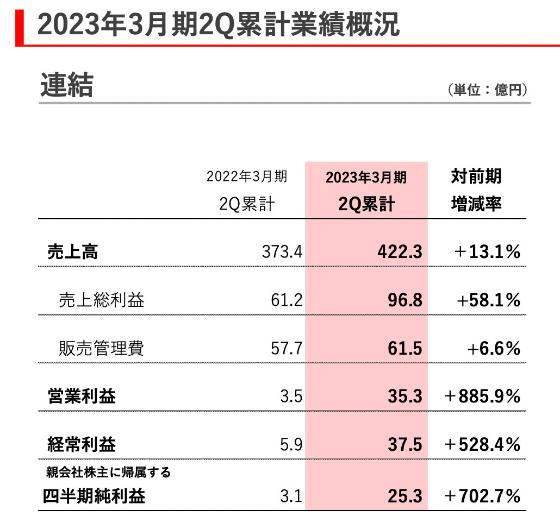 2023年3月期2Q累計業績概況

連結

（単位：億円）

| | 2022年3月期 2Q累計 | 2023年3月期 2Q累計 | 対前期 増減率 |
|---|---|---|---|
| 売上高 | 373.4 | 422.3 | ＋13.1% |
| 売上総利益 | 61.2 | 96.8 | +58.1% |
| 販売管理費 | 57.7 | 61.5 | +6.6% |
| 営業利益 | 3.5 | 35.3 | ＋885.9% |
| 経常利益 | 5.9 | 37.5 | ＋528.4% |
| 親会社株主に帰属する 四半期純利益 | 3.1 | 25.3 | ＋702.7% |